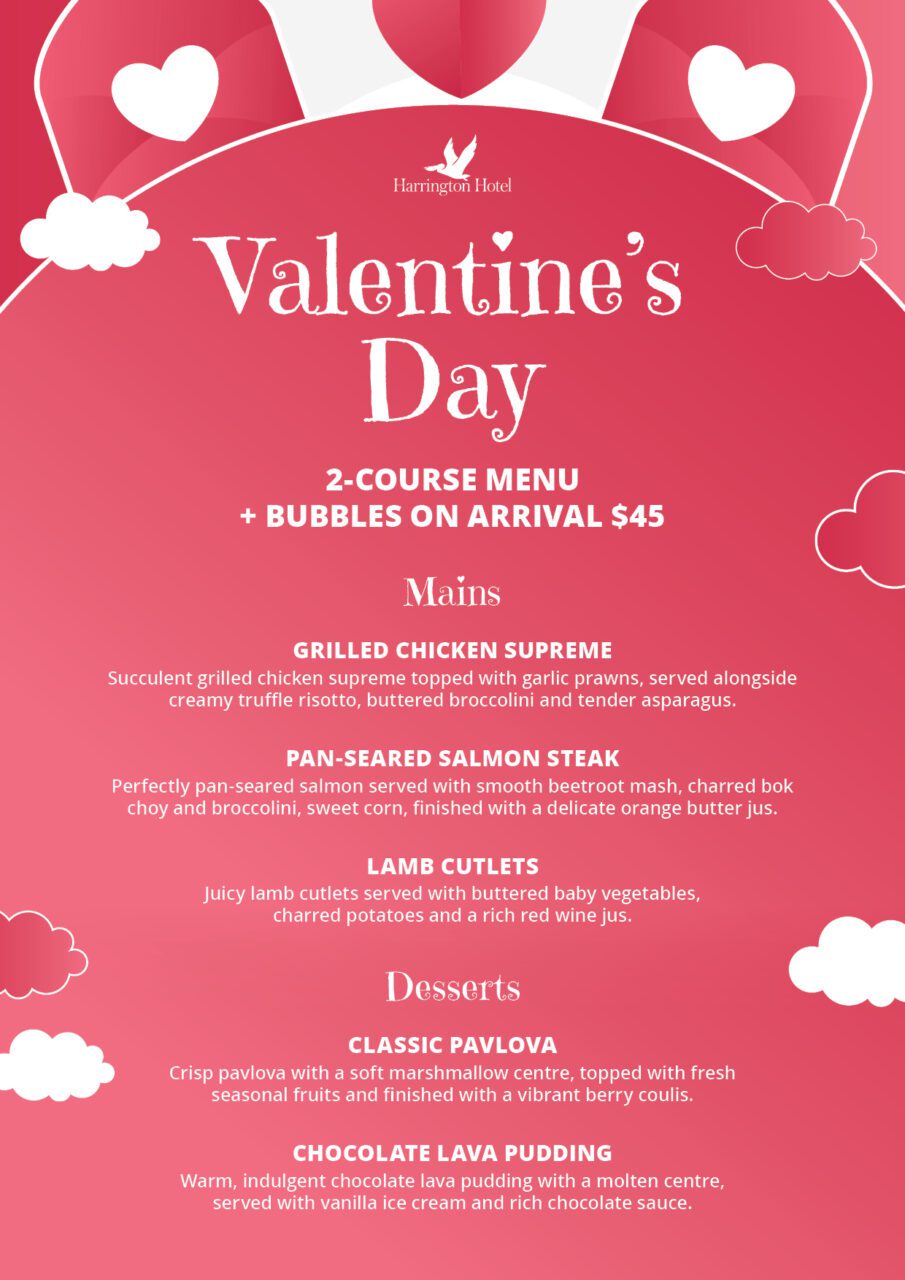 Harrington Hotel

Valentine's Day

2-COURSE MENU
+ BUBBLES ON ARRIVAL $45

Mains

GRILLED CHICKEN SUPREME
Succulent grilled chicken supreme topped with garlic prawns, served alongside creamy truffle risotto, buttered broccolini and tender asparagus.

PAN-SEARED SALMON STEAK
Perfectly pan-seared salmon served with smooth beetroot mash, charred bok choy and broccolini, sweet corn, finished with a delicate orange butter jus.

LAMB CUTLETS
Juicy lamb cutlets served with buttered baby vegetables, charred potatoes and a rich red wine jus.

Desserts

CLASSIC PAVLOVA
Crisp pavlova with a soft marshmallow centre, topped with fresh seasonal fruits and finished with a vibrant berry coulis.

CHOCOLATE LAVA PUDDING
Warm, indulgent chocolate lava pudding with a molten centre, served with vanilla ice cream and rich chocolate sauce.